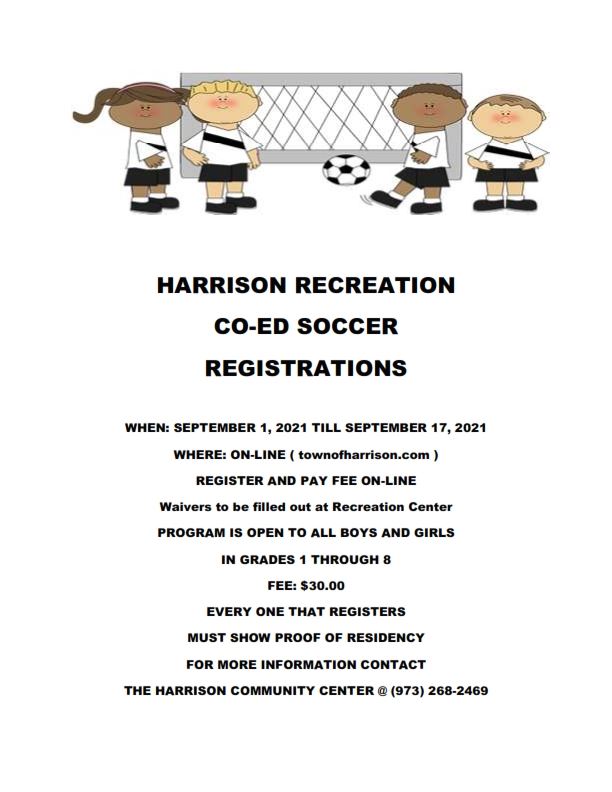 HARRISON RECREATION
CO-ED SOCCER
REGISTRATIONS

WHEN: SEPTEMBER 1, 2021 TILL SEPTEMBER 17, 2021
WHERE: ON-LINE ( townofharrison.com )
REGISTER AND PAY FEE ON-LINE
Waivers to be filled out at Recreation Center
PROGRAM IS OPEN TO ALL BOYS AND GIRLS
IN GRADES 1 THROUGH 8
FEE: $30.00
EVERY ONE THAT REGISTERS
MUST SHOW PROOF OF RESIDENCY
FOR MORE INFORMATION CONTACT
THE HARRISON COMMUNITY CENTER @ (973) 268-2469